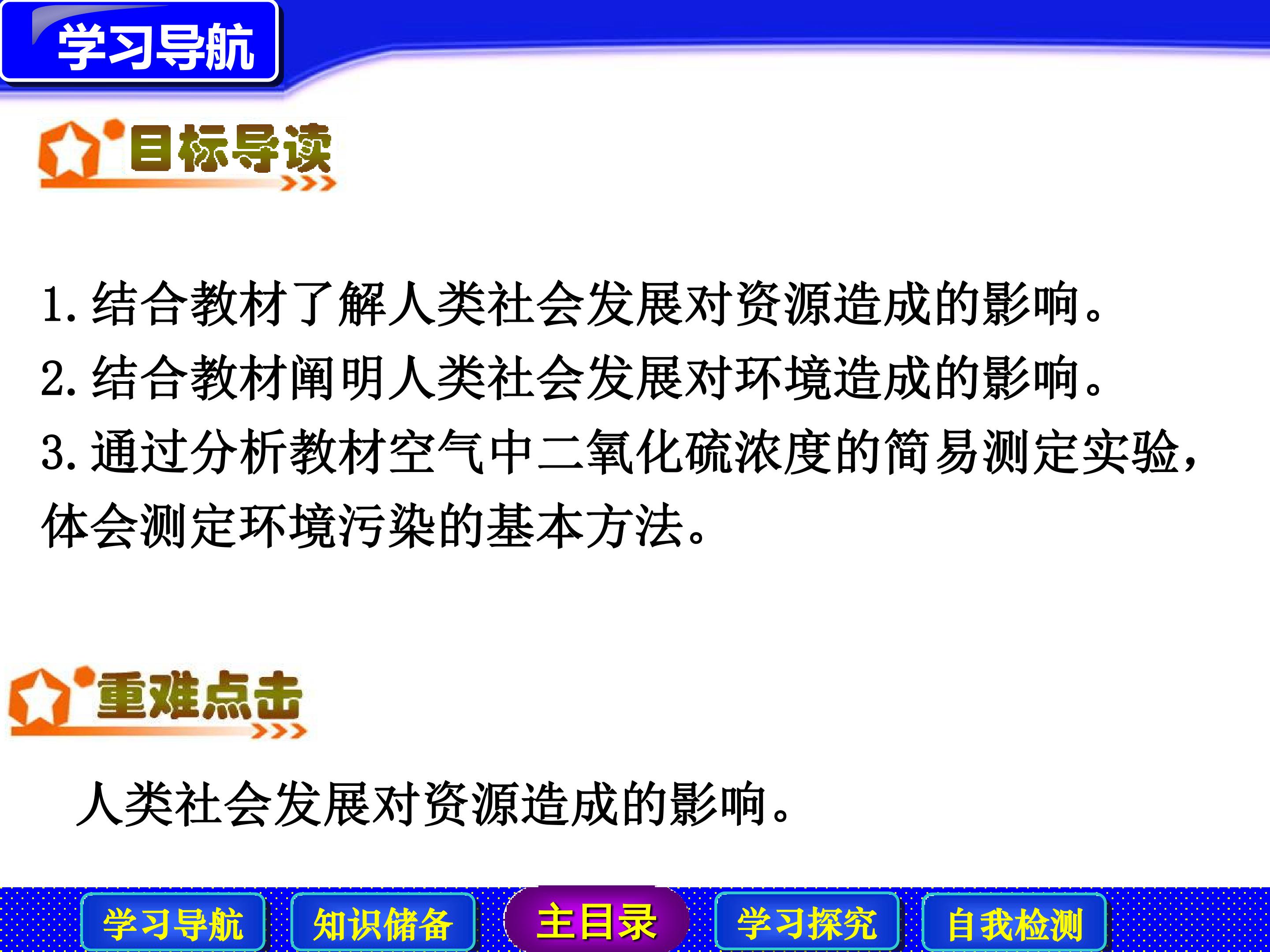 学习导航

目标导读

1.结合教材了解人类社会发展对资源造成的影响。

2.结合教材阐明人类社会发展对环境造成的影响。

3.通过分析教材空气中二氧化硫浓度的简易测定实验，体会测定环境污染的基本方法。

重难点击

人类社会发展对资源造成的影响。

学习导航 知识储备 主目录 学习探究 自我检测